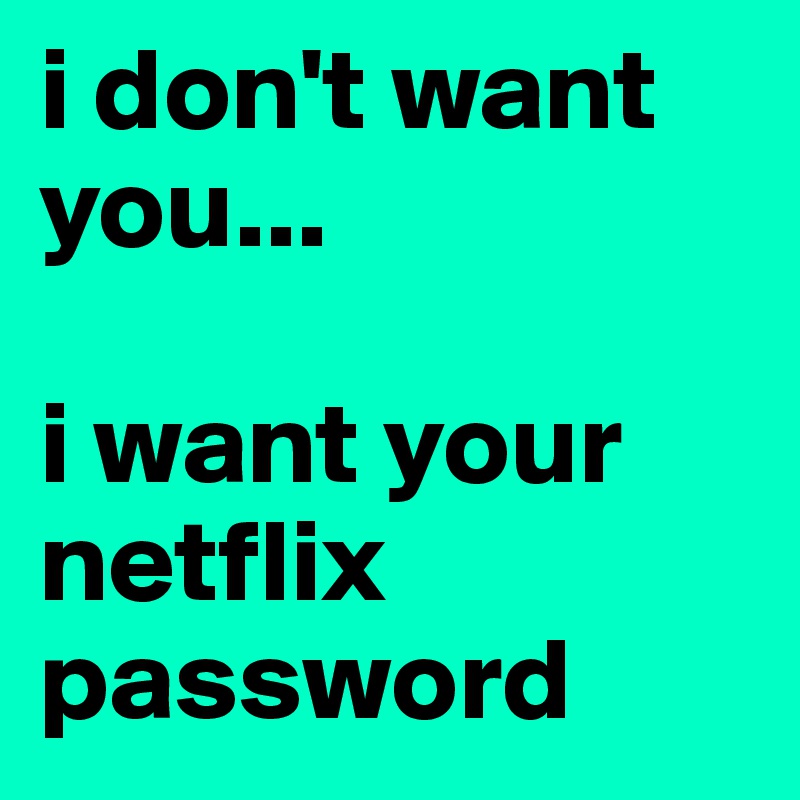 i don't want you...

i want your netflix password